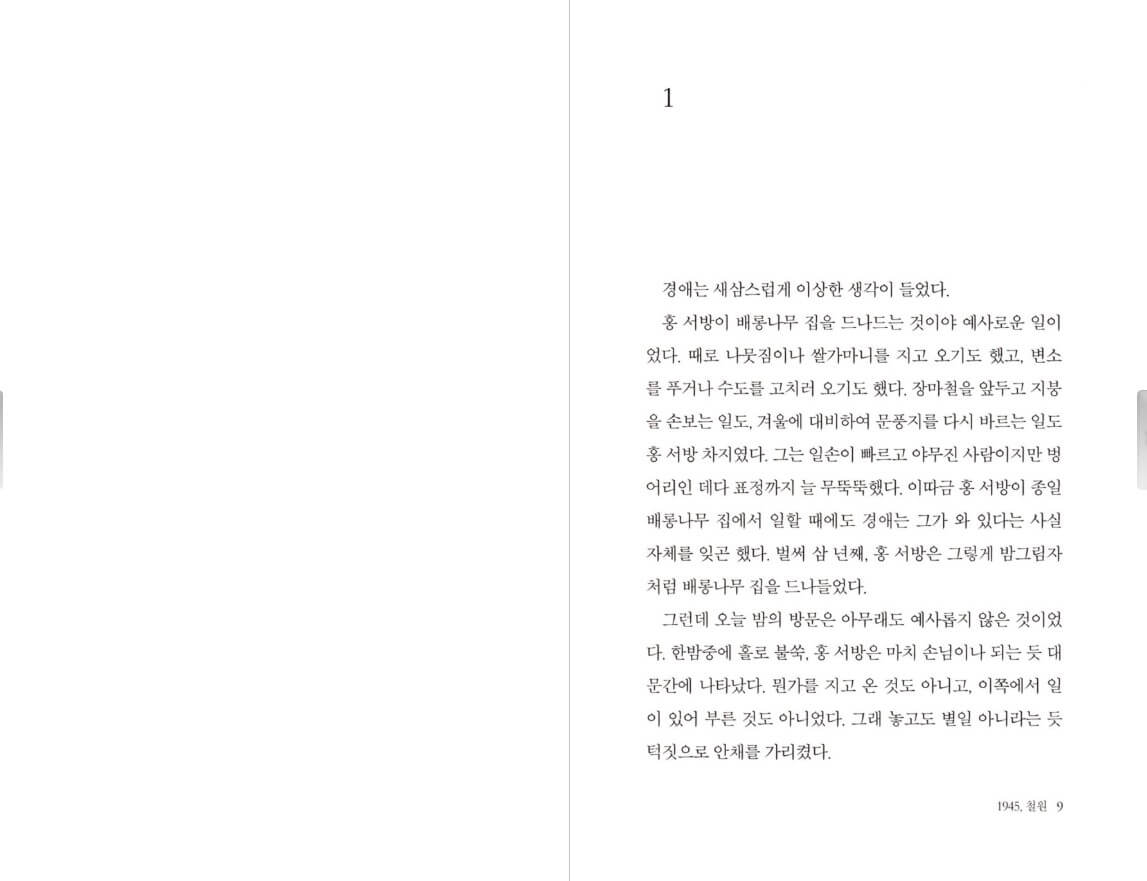 1

경애는 새삼스럽게 이상한 생각이 들었다.

홍 서방이 배롱나무 집을 드나드는 것이야 예사로운 일이었다. 때로 나뭇짐이나 쌀가마니를 지고 오기도 했고, 변소를 푸거나 수도를 고치러 오기도 했다. 장마철을 앞두고 지붕을 손보는 일도, 겨울에 대비하여 문풍지를 다시 바르는 일도 홍 서방 차지였다. 그는 일손이 빠르고 야무진 사람이지만 벙어리인 데다 표정까지 늘 무뚝뚝했다. 이따금 홍 서방이 종일 배롱나무 집에서 일할 때에도 경애는 그가 와 있다는 사실 자체를 잊곤 했다. 벌써 삼 년째, 홍 서방은 그렇게 밤그림자처럼 배롱나무 집을 드나들었다.

그런데 오늘 밤의 방문은 아무래도 예사롭지 않은 것이었다. 한밤중에 홀로 불쑥, 홍 서방은 마치 손님이나 되는 듯 대문간에 나타났다. 뭔가를 지고 온 것도 아니고, 이쪽에서 일이 있어 부른 것도 아니었다. 그래 놓고도 별일 아니라는 듯 턱짓으로 안채를 가리켰다.

1945, 철원 9